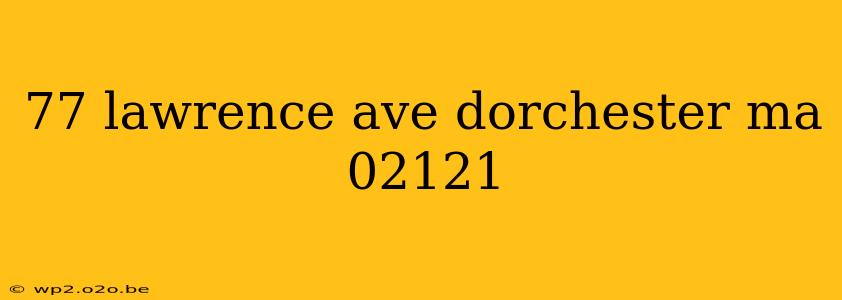 77 lawrence ave dorchester ma 02121

© wp2.o2o.be